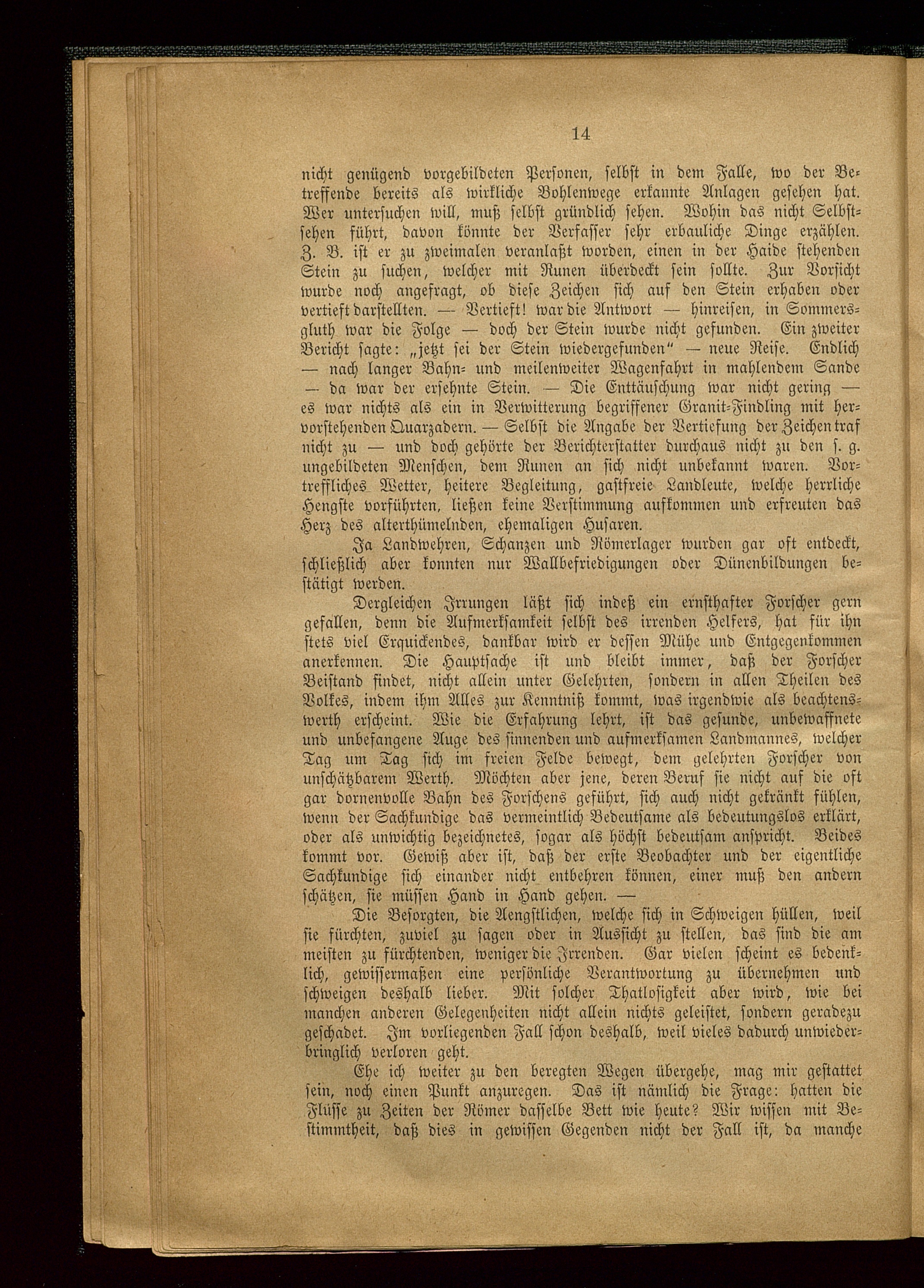 14

nicht genügend vorgebildeten Personen, selbst in dem Falle, wo der Betreffende bereits als wirkliche Bohlenwege erkannte Anlagen gesehen hat. Wer untersuchen will, muß selbst gründlich sehen. Wohin das nicht Selbstsehen führt, davon könnte der Verfasser sehr erbauliche Dinge erzählen. Z. B. ist er zu zweimalen veranlaßt worden, einen in der Haide stehenden Stein zu suchen, welcher mit Runen überdeckt sein sollte. Zur Vorsicht wurde noch angefragt, ob diese Zeichen sich auf den Stein erhaben oder vertieft darstellten. — Vertieft! war die Antwort — hinreisen, in Sommersgluth war die Folge — doch der Stein wurde nicht gefunden. Ein zweiter Bericht sagte: „jetzt sei der Stein wiedergefunden“ — neue Reise. Endlich — nach langer Bahn- und meilenweiter Wagenfahrt in mahlendem Sande — da war der ersehnte Stein. — Die Enttäuschung war nicht gering — es war nichts als ein in Verwitterung begriffener Granit-Findling mit hervorstehenden Quarzadern. — Selbst die Angabe der Vertiefung der Zeichen traf nicht zu — und doch gehörte der Berichterstatter durchaus nicht zu den s. g. ungebildeten Menschen, dem Runen an sich nicht unbekannt waren. Vortreffliches Wetter, heitere Begleitung, gastfreie Landleute, welche herrliche Hengste vorführten, ließen keine Verstimmung aufkommen und erfreuten das Herz des alterthümelnden, ehemaligen Husaren.

Ja Landwehren, Schanzen und Römerlager wurden gar oft entdeckt, schließlich aber konnten nur Wallbefriedigungen oder Dünenbildungen bestätigt werden.

Dergleichen Irrungen läßt sich indeß ein ernsthafter Forscher gern gefallen, denn die Aufmerksamkeit selbst des irrenden Helfers, hat für ihn stets viel Erquickendes, dankbar wird er dessen Mühe und Entgegenkommen anerkennen. Die Hauptsache ist und bleibt immer, daß der Forscher Beistand findet, nicht allein unter Gelehrten, sondern in allen Theilen des Volkes, indem ihm Alles zur Kenntniß kommt, was irgendwie als beachtenswerth erscheint. Wie die Erfahrung lehrt, ist das gesunde, unbewaffnete und unbefangene Auge des sinnenden und aufmerksamen Landmannes, welcher Tag um Tag sich im freien Felde bewegt, dem gelehrten Forscher von unschätzbarem Werth. Möchten aber jene, deren Beruf sie nicht auf die oft gar dornenvolle Bahn des Forschens geführt, sich auch nicht gekränkt fühlen, wenn der Sachkundige das vermeintlich Bedeutsame als bedeutungslos erklärt, oder als unwichtig bezeichnetes, sogar als höchst bedeutsam anspricht. Beides kommt vor. Gewiß aber ist, daß der erste Beobachter und der eigentliche Sachkundige sich einander nicht entbehren können, einer muß den andern schätzen, sie müssen Hand in Hand gehen. —

Die Besorgten, die Aengstlichen, welche sich in Schweigen hüllen, weil sie fürchten, zuviel zu sagen oder in Aussicht zu stellen, das sind die am meisten zu fürchtenden, weniger die Irrenden. Gar vielen scheint es bedenklich, gewissermaßen eine persönliche Verantwortung zu übernehmen und schweigen deshalb lieber. Mit solcher Thatlosigkeit aber wird, wie bei manchen anderen Gelegenheiten nicht allein nichts geleistet, sondern geradezu geschadet. Im vorliegenden Fall schon deshalb, weil vieles dadurch unwiederbringlich verloren geht.

Ehe ich weiter zu den beregten Wegen übergehe, mag mir gestattet sein, noch einen Punkt anzuregen. Das ist nämlich die Frage: hatten die Flüsse zu Zeiten der Römer dasselbe Bett wie heute? Wir wissen mit Bestimmtheit, daß dies in gewissen Gegenden nicht der Fall ist, da manche